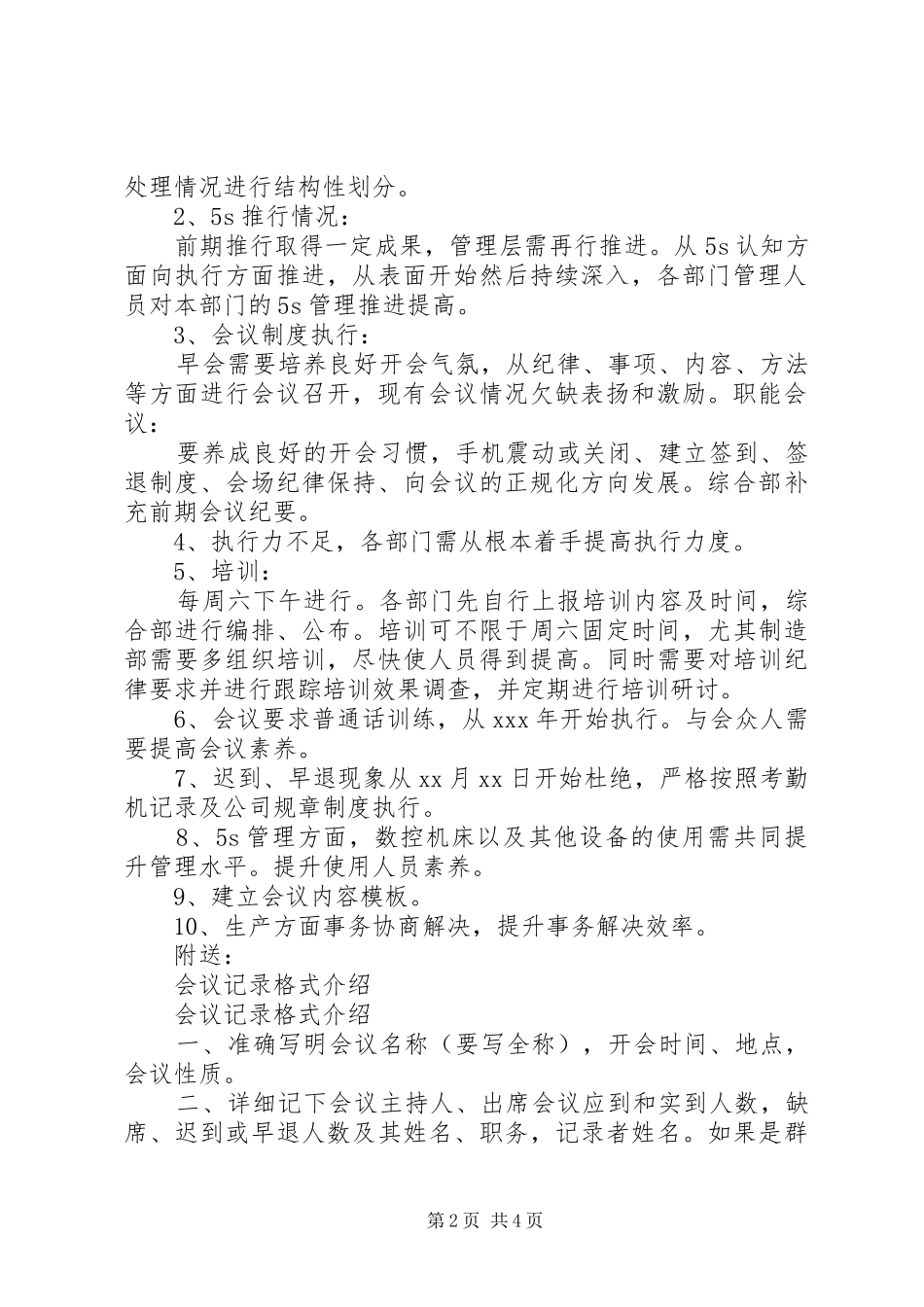 处理情况进行结构性划分。

2、5s 推行情况：

前期推行取得一定成果，管理层需再行推进。从 5s 认知方面向执行方面推进，从表面开始然后持续深入，各部门管理人员对本部门的 5s 管理推进提高。

3、会议制度执行：

早会需要培养良好开会气氛，从纪律、事项、内容、方法等方面进行会议召开，现有会议情况欠缺表扬和激励。职能会议：

要养成良好的开会习惯，手机震动或关闭、建立签到、签退制度、会场纪律保持、向会议的正规化方向发展。综合部补充前期会议纪要。

4、执行力不足，各部门需从根本着手提高执行力度。

5、培训：

每周六下午进行。各部门先自行上报培训内容及时间，综合部进行编排、公布。培训可不限于周六固定时间，尤其制造部需要多组织培训，尽快使人员得到提高。同时需要对培训纪律要求并进行跟踪培训效果调查，并定期进行培训研讨。

6、会议要求普通话训练，从 xxx 年开始执行。与会众人需要提高会议素养。

7、迟到、早退现象从 xx 月 xx 日开始杜绝，严格按照考勤机记录及公司规章制度执行。

8、5s 管理方面，数控机床以及其他设备的使用需共同提升管理水平。提升使用人员素养。

9、建立会议内容模板。

10、生产方面事务协商解决，提升事务解决效率。

附送：

会议记录格式介绍

会议记录格式介绍

一、准确写明会议名称（要写全称），开会时间、地点，会议性质。

二、详细记下会议主持人、出席会议应到和实到人数，缺席、迟到或早退人数及其姓名、职务，记录者姓名。如果是群

第 2 页 共 4 页